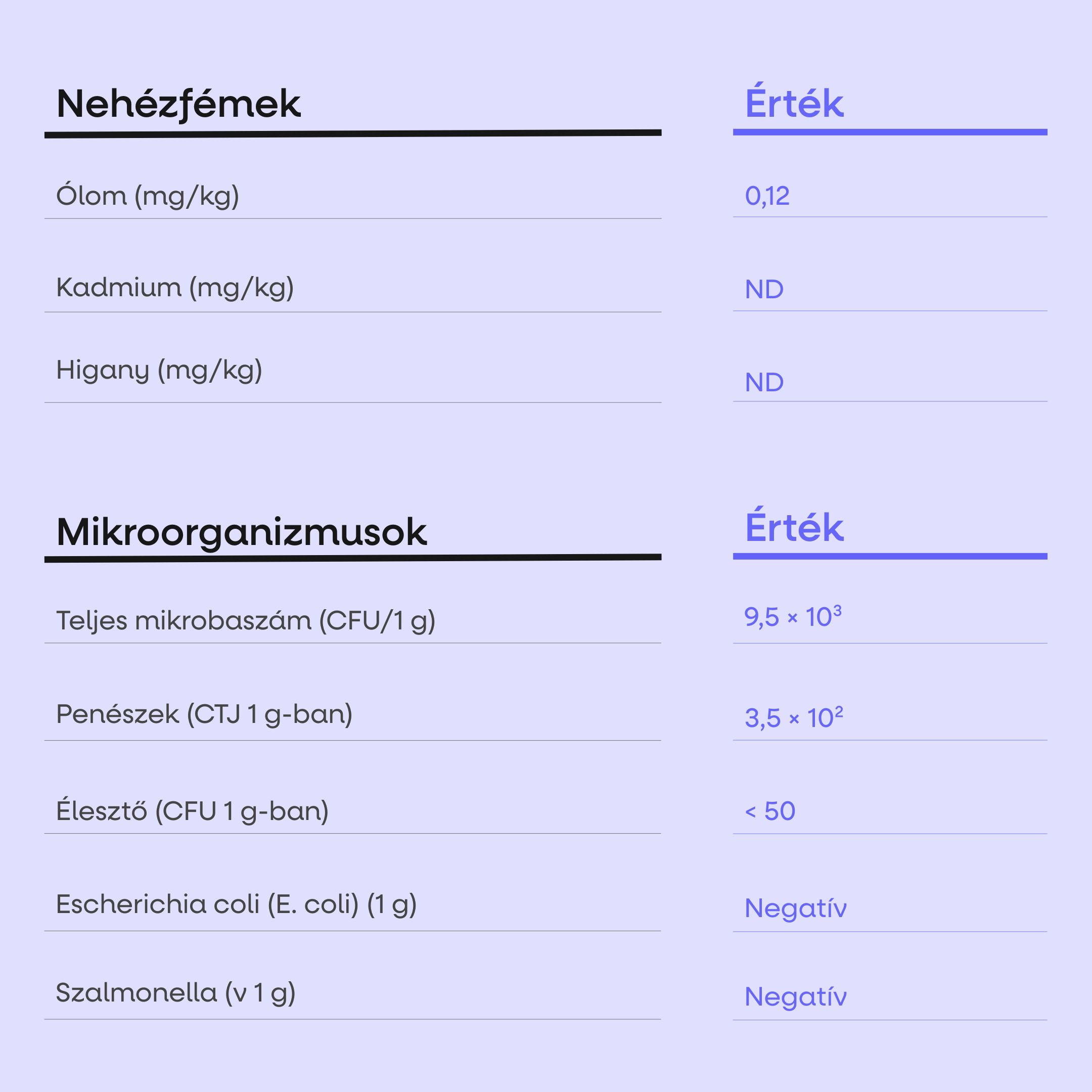 | Nehézfémek | Érték |
|---|---|
| Ólom (mg/kg) | 0,12 |
| Kadmium (mg/kg) | ND |
| Higany (mg/kg) | ND |

| Mikroorganizmusok | Érték |
|---|---|
| Teljes mikrobaszám (CFU/1 g) | $9,5 \times 10^3$ |
| Penészek (CTJ 1 g-ban) | $3,5 \times 10^2$ |
| Élesztő (CFU 1 g-ban) | < 50 |
| Escherichia coli (E. coli) (1 g) | Negatív |
| Szalmonella (v 1 g) | Negatív |